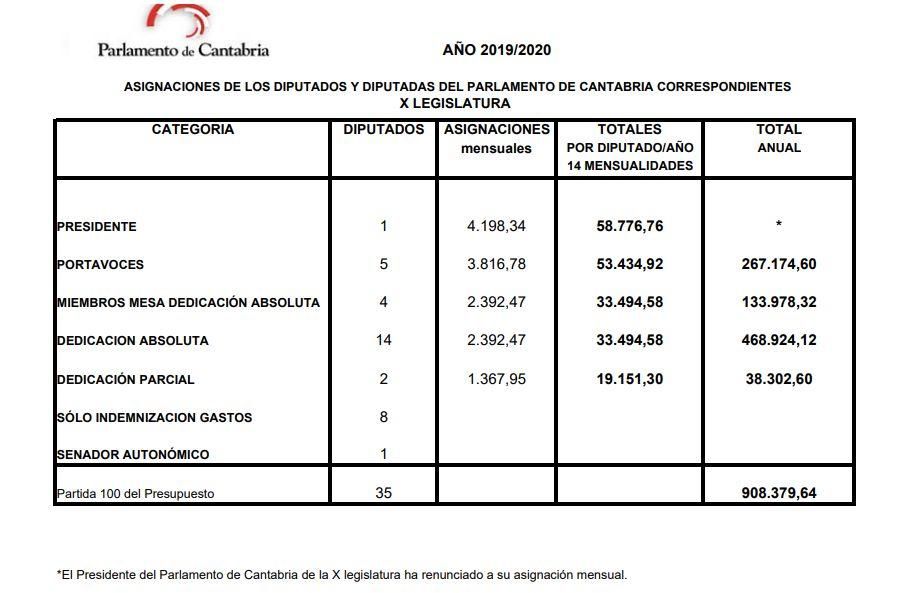 Parlamento de Cantabria

AÑO 2019/2020

ASIGNACIONES DE LOS DIPUTADOS Y DIPUTADAS DEL PARLAMENTO DE CANTABRIA CORRESPONDIENTES
X LEGISLATURA

| CATEGORIA | DIPUTADOS | ASIGNACIONES mensuales | TOTALES POR DIPUTADO/AÑO 14 MENSUALIDADES | TOTAL ANUAL |
|---|---|---|---|---|
| PRESIDENTE | 1 | 4.198,34 | 58.776,76 | * |
| PORTAVOCES | 5 | 3.816,78 | 53.434,92 | 267.174,60 |
| MIEMBROS MESA DEDICACIÓN ABSOLUTA | 4 | 2.392,47 | 33.494,58 | 133.978,32 |
| DEDICACION ABSOLUTA | 14 | 2.392,47 | 33.494,58 | 468.924,12 |
| DEDICACIÓN PARCIAL | 2 | 1.367,95 | 19.151,30 | 38.302,60 |
| SÓLO INDEMNIZACION GASTOS | 8 | | | |
| SENADOR AUTONÓMICO | 1 | | | |
| Partida 100 del Presupuesto | 35 | | | 908.379,64 |

*El Presidente del Parlamento de Cantabria de la X legislatura ha renunciado a su asignación mensual.